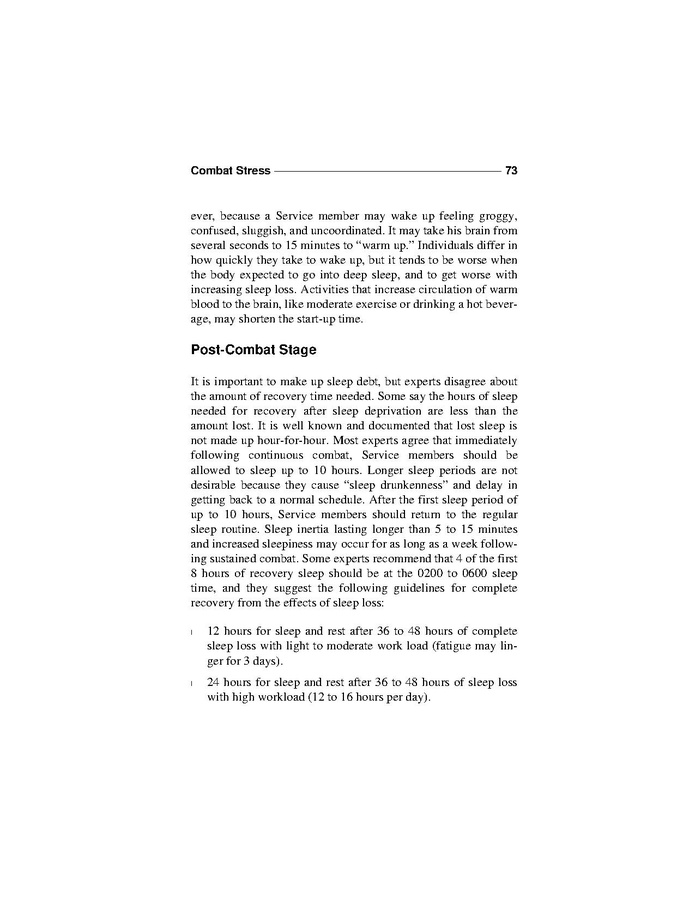 Combat Stress 73

ever, because a Service member may wake up feeling groggy, confused, sluggish, and uncoordinated. It may take his brain from several seconds to 15 minutes to "warm up." Individuals differ in how quickly they take to wake up, but it tends to be worse when the body expected to go into deep sleep, and to get worse with increasing sleep loss. Activities that increase circulation of warm blood to the brain, like moderate exercise or drinking a hot beverage, may shorten the start-up time.

Post-Combat Stage

It is important to make up sleep debt, but experts disagree about the amount of recovery time needed. Some say the hours of sleep needed for recovery after sleep deprivation are less than the amount lost. It is well known and documented that lost sleep is not made up hour-for-hour. Most experts agree that immediately following continuous combat, Service members should be allowed to sleep up to 10 hours. Longer sleep periods are not desirable because they cause "sleep drunkenness" and delay in getting back to a normal schedule. After the first sleep period of up to 10 hours, Service members should return to the regular sleep routine. Sleep inertia lasting longer than 5 to 15 minutes and increased sleepiness may occur for as long as a week following sustained combat. Some experts recommend that 4 of the first 8 hours of recovery sleep should be at the 0200 to 0600 sleep time, and they suggest the following guidelines for complete recovery from the effects of sleep loss:

l 12 hours for sleep and rest after 36 to 48 hours of complete sleep loss with light to moderate work load (fatigue may linger for 3 days).

l 24 hours for sleep and rest after 36 to 48 hours of sleep loss with high workload (12 to 16 hours per day).